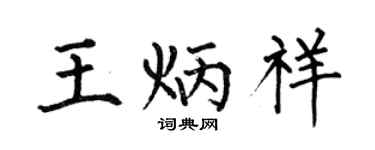 王炳祥

词典网